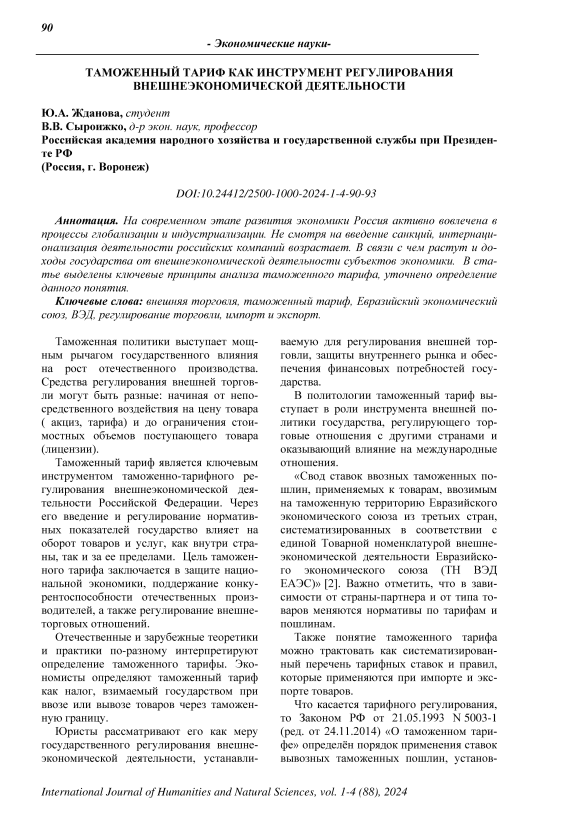 90

- Экономические науки-

ТАМОЖЕННЫЙ ТАРИФ КАК ИНСТРУМЕНТ РЕГУЛИРОВАНИЯ ВНЕШНЕЭКОНОМИЧЕСКОЙ ДЕЯТЕЛЬНОСТИ

Ю.А. Жданова, студент
В.В. Сыроижко, д-р экон. наук, профессор
Российская академия народного хозяйства и государственной службы при Президенте РФ
(Россия, г. Воронеж)

DOI:10.24412/2500-1000-2024-1-4-90-93

Аннотация. На современном этапе развития экономики Россия активно вовлечена в процессы глобализации и индустриализации. Не смотря на введение санкций, интернационализация деятельности российских компаний возрастает. В связи с чем растут и доходы государства от внешнеэкономической деятельности субъектов экономики. В статье выделены ключевые принципы анализа таможенного тарифа, уточнено определение данного понятия.

Ключевые слова: внешняя торговля, таможенный тариф, Евразийский экономический союз, ВЭД, регулирование торговли, импорт и экспорт.

Таможенная политики выступает мощным рычагом государственного влияния на рост отечественного производства. Средства регулирования внешней торговли могут быть разные: начиная от непосредственного воздействия на цену товара ( акциз, тарифа) и до ограничения стоимостных объемов поступающего товара (лицензии).

Таможенный тариф является ключевым инструментом таможенно-тарифного регулирования внешнеэкономической деятельности Российской Федерации. Через его введение и регулирование нормативных показателей государство влияет на оборот товаров и услуг, как внутри страны, так и за ее пределами. Цель таможенного тарифа заключается в защите национальной экономики, поддержание конкурентоспособности отечественных производителей, а также регулирование внешнеторговых отношений.

Отечественные и зарубежные теоретики и практики по-разному интерпретируют определение таможенного тарифы. Экономисты определяют таможенный тариф как налог, взимаемый государством при ввозе или вывозе товаров через таможенную границу.

Юристы рассматривают его как меру государственного регулирования внешнеэкономической деятельности, устанавливаемую для регулирования внешней торговли, защиты внутреннего рынка и обеспечения финансовых потребностей государства.

В политологии таможенный тариф выступает в роли инструмента внешней политики государства, регулирующего торговые отношения с другими странами и оказывающий влияние на международные отношения.

«Свод ставок ввозных таможенных пошлин, применяемых к товарам, ввозимым на таможенную территорию Евразийского экономического союза из третьих стран, систематизированных в соответствии с единой Товарной номенклатурой внешнеэкономической деятельности Евразийского экономического союза (ТН ВЭД ЕАЭС)» [2]. Важно отметить, что в зависимости от страны-партнера и от типа товаров меняются нормативы по тарифам и пошлинам.

Также понятие таможенного тарифа можно трактовать как систематизированный перечень тарифных ставок и правил, которые применяются при импорте и экспорте товаров.

Что касается тарифного регулирования, то Законом РФ от 21.05.1993 N 5003-1 (ред. от 24.11.2014) «О таможенном тарифе» определён порядок применения ставок вывозных таможенных пошлин, установ-

International Journal of Humanities and Natural Sciences, vol. 1-4 (88), 2024